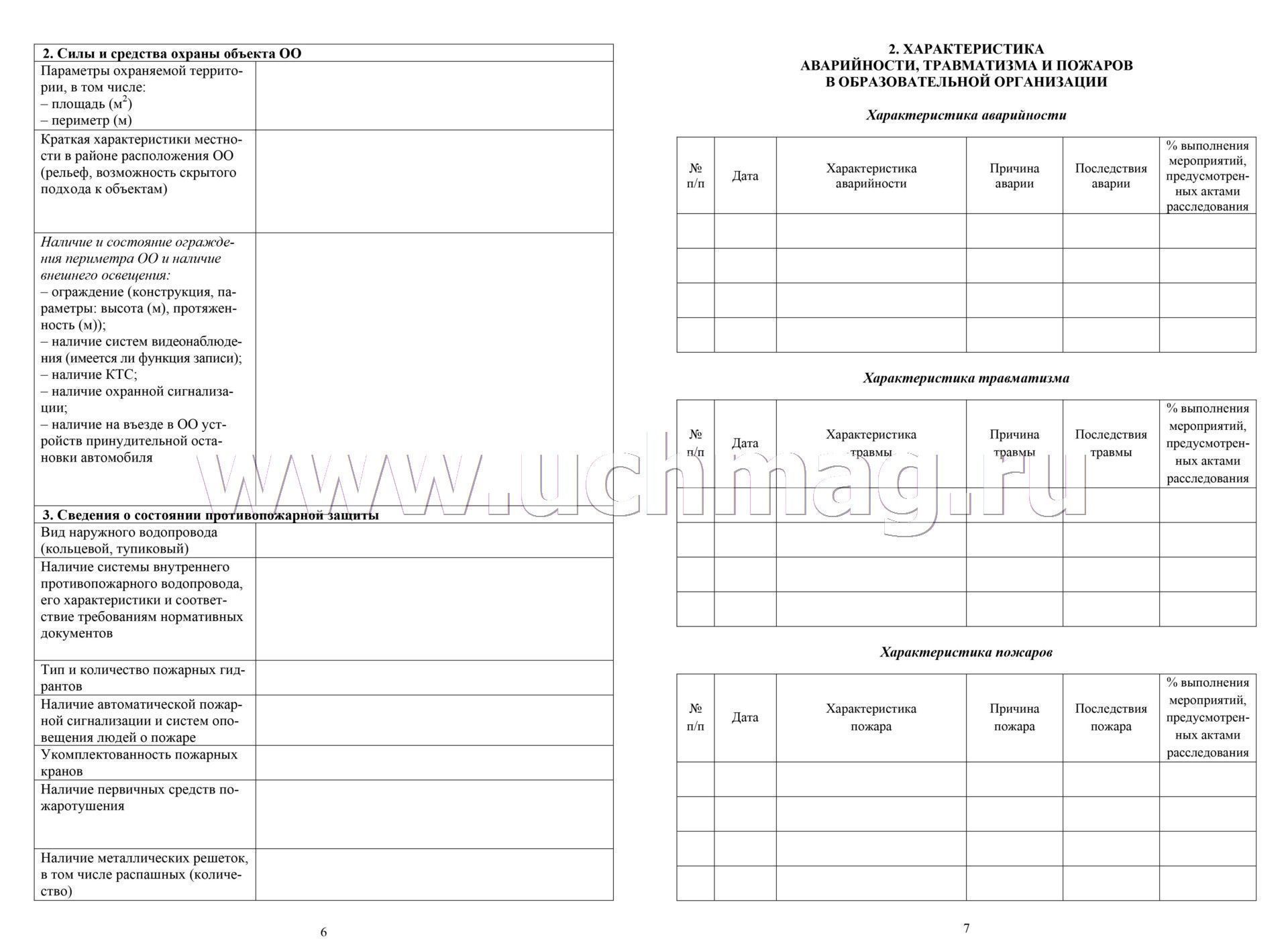 | 2. Силы и средства охраны объекта ОО | |
|---|---|
| Параметры охраняемой территории, в том числе: – площадь ($м^2$) – периметр (м) | |
| Краткая характеристики местности в районе расположения ОО (рельеф, возможность скрытого подхода к объектам) | |
| Наличие и состояние ограждения периметра ОО и наличие внешнего освещения: – ограждение (конструкция, параметры: высота (м), протяженность (м)); – наличие систем видеонаблюдения (имеется ли функция записи); – наличие КТС; – наличие охранной сигнализации; – наличие на въезде в ОО устройств принудительной остановки автомобиля | |
| 3. Сведения о состоянии противопожарной защиты | |
| Вид наружного водопровода (кольцевой, тупиковый) | |
| Наличие системы внутреннего противопожарного водопровода, его характеристики и соответствие требованиям нормативных документов | |
| Тип и количество пожарных гидрантов | |
| Наличие автоматической пожарной сигнализации и систем оповещения людей о пожаре | |
| Укомплектованность пожарных кранов | |
| Наличие первичных средств пожаротушения | |
| Наличие металлических решеток, в том числе распашных (количество) | |

6

2. ХАРАКТЕРИСТИКА
АВАРИЙНОСТИ, ТРАВМАТИЗМА И ПОЖАРОВ
В ОБРАЗОВАТЕЛЬНОЙ ОРГАНИЗАЦИИ

Характеристика аварийности

| № п/п | Дата | Характеристика аварийности | Причина аварии | Последствия аварии | % выполнения мероприятий, предусмотренных актами расследования |
|---|---|---|---|---|---|
| | | | | | |
| | | | | | |
| | | | | | |
| | | | | | |

Характеристика травматизма

| № п/п | Дата | Характеристика травмы | Причина травмы | Последствия травмы | % выполнения мероприятий, предусмотренных актами расследования |
|---|---|---|---|---|---|
| | | | | | |
| | | | | | |
| | | | | | |
| | | | | | |

Характеристика пожаров

| № п/п | Дата | Характеристика пожара | Причина пожара | Последствия пожара | % выполнения мероприятий, предусмотренных актами расследования |
|---|---|---|---|---|---|
| | | | | | |
| | | | | | |
| | | | | | |
| | | | | | |

7

www.uchmag.ru